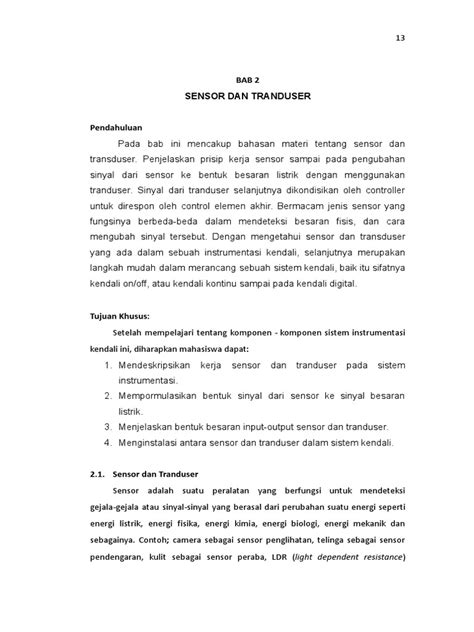 13

BAB 2

SENSOR DAN TRANDUSER

Pendahuluan

Pada bab ini mencakup bahasan materi tentang sensor dan transduser. Penjelaskan prisip kerja sensor sampai pada pengubahan sinyal dari sensor ke bentuk besaran listrik dengan menggunakan tranduser. Sinyal dari tranduser selanjutnya dikondisikan oleh controller untuk direspon oleh control elemen akhir. Bermacam jenis sensor yang fungsinya berbeda-beda dalam mendeteksi besaran fisis, dan cara mengubah sinyal tersebut. Dengan mengetahui sensor dan transduser yang ada dalam sebuah instrumentasi kendali, selanjutnya merupakan langkah mudah dalam merancang sebuah sistem kendali, baik itu sifatnya kendali on/off, atau kendali kontinu sampai pada kendali digital.

Tujuan Khusus:

Setelah mempelajari tentang komponen - komponen sistem instrumentasi kendali ini, diharapkan mahasiswa dapat:

1. Mendeskripsikan kerja sensor dan tranduser pada sistem instrumentasi.
2. Mempormulasikan bentuk sinyal dari sensor ke sinyal besaran listrik.
3. Menjelaskan bentuk besaran input-output sensor dan tranduser.
4. Menginstalasi antara sensor dan tranduser dalam sistem kendali.

2.1. Sensor dan Tranduser

Sensor adalah suatu peralatan yang berfungsi untuk mendeteksi gejala-gejala atau sinyal-sinyal yang berasal dari perubahan suatu energi seperti energi listrik, energi fisika, energi kimia, energi biologi, energi mekanik dan sebagainya. Contoh; camera sebagai sensor penglihatan, telinga sebagai sensor pendengaran, kulit sebagai sensor peraba, LDR (light dependent resistance)